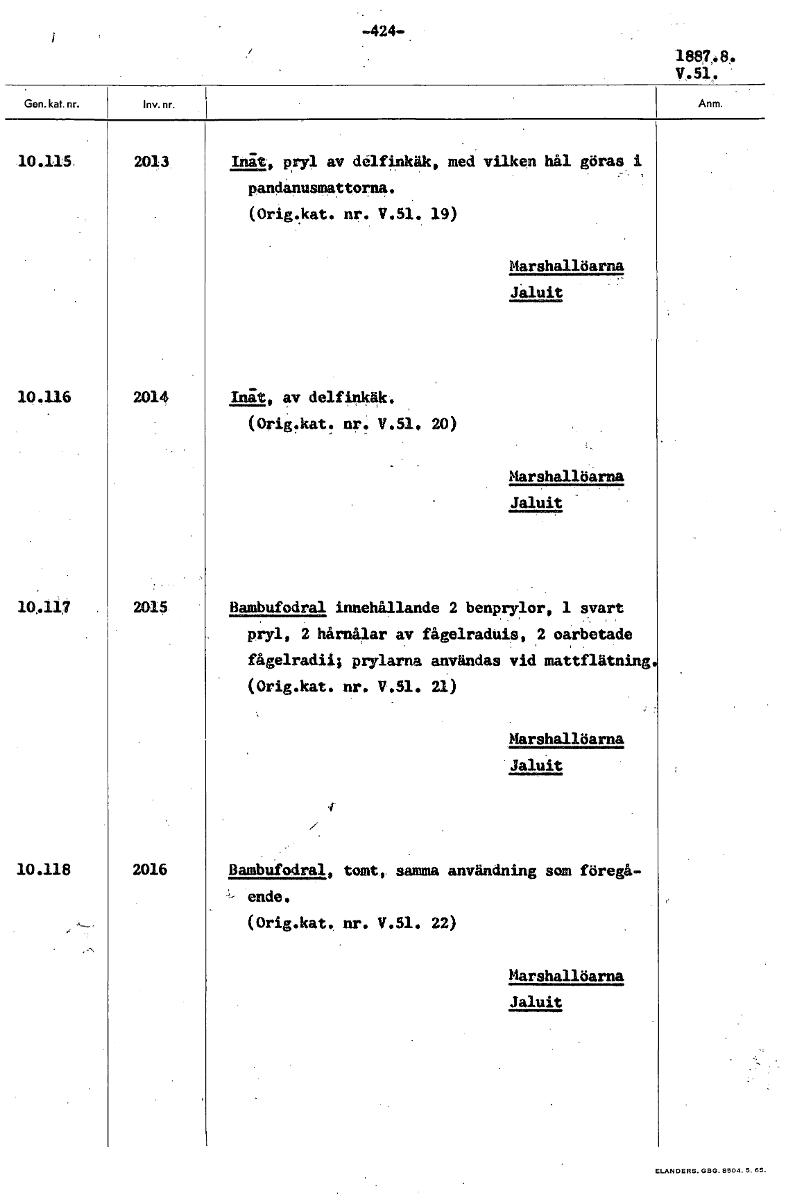 -424-

1887.8.
V.51.

| Gen. kat. nr. | Inv. nr. | | Anm. |
|---|---|---|---|
| 10.115 | 2013 | Ināt, pryl av delfinkäk, med vilken hål göras i pandanusmattorna. (Orig.kat. nr. V.51. 19) Marshallöarna Jaluit | |
| 10.116 | 2014 | Ināt, av delfinkäk. (Orig.kat. nr. V.51. 20) Marshallöarna Jaluit | |
| 10.117 | 2015 | Bambufodral innehållande 2 benprylor, 1 svart pryl, 2 hårnålar av fågelraduis, 2 oarbetade fågelradii; prylarna användas vid mattflätning. (Orig.kat. nr. V.51. 21) Marshallöarna Jaluit | |
| 10.118 | 2016 | Bambufodral, tomt, samma användning som föregående. (Orig.kat. nr. V.51. 22) Marshallöarna Jaluit | |

ELANDERS. GBG. 8504. 5. 65.